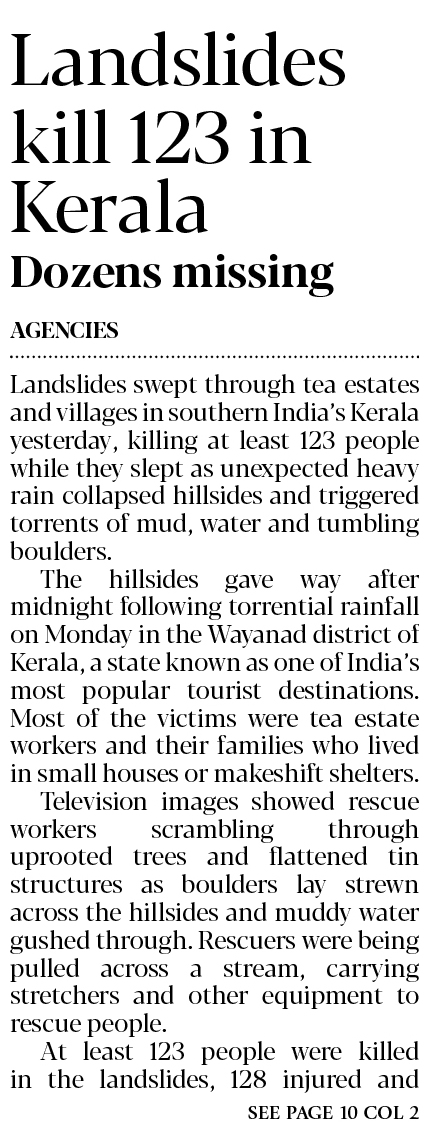 Landslides kill 123 in Kerala

Dozens missing

AGENCIES

Landslides swept through tea estates and villages in southern India's Kerala yesterday, killing at least 123 people while they slept as unexpected heavy rain collapsed hillsides and triggered torrents of mud, water and tumbling boulders.

The hillsides gave way after midnight following torrential rainfall on Monday in the Wayanad district of Kerala, a state known as one of India's most popular tourist destinations. Most of the victims were tea estate workers and their families who lived in small houses or makeshift shelters.

Television images showed rescue workers scrambling through uprooted trees and flattened tin structures as boulders lay strewn across the hillsides and muddy water gushed through. Rescuers were being pulled across a stream, carrying stretchers and other equipment to rescue people.

At least 123 people were killed in the landslides, 128 injured and

SEE PAGE 10 COL 2